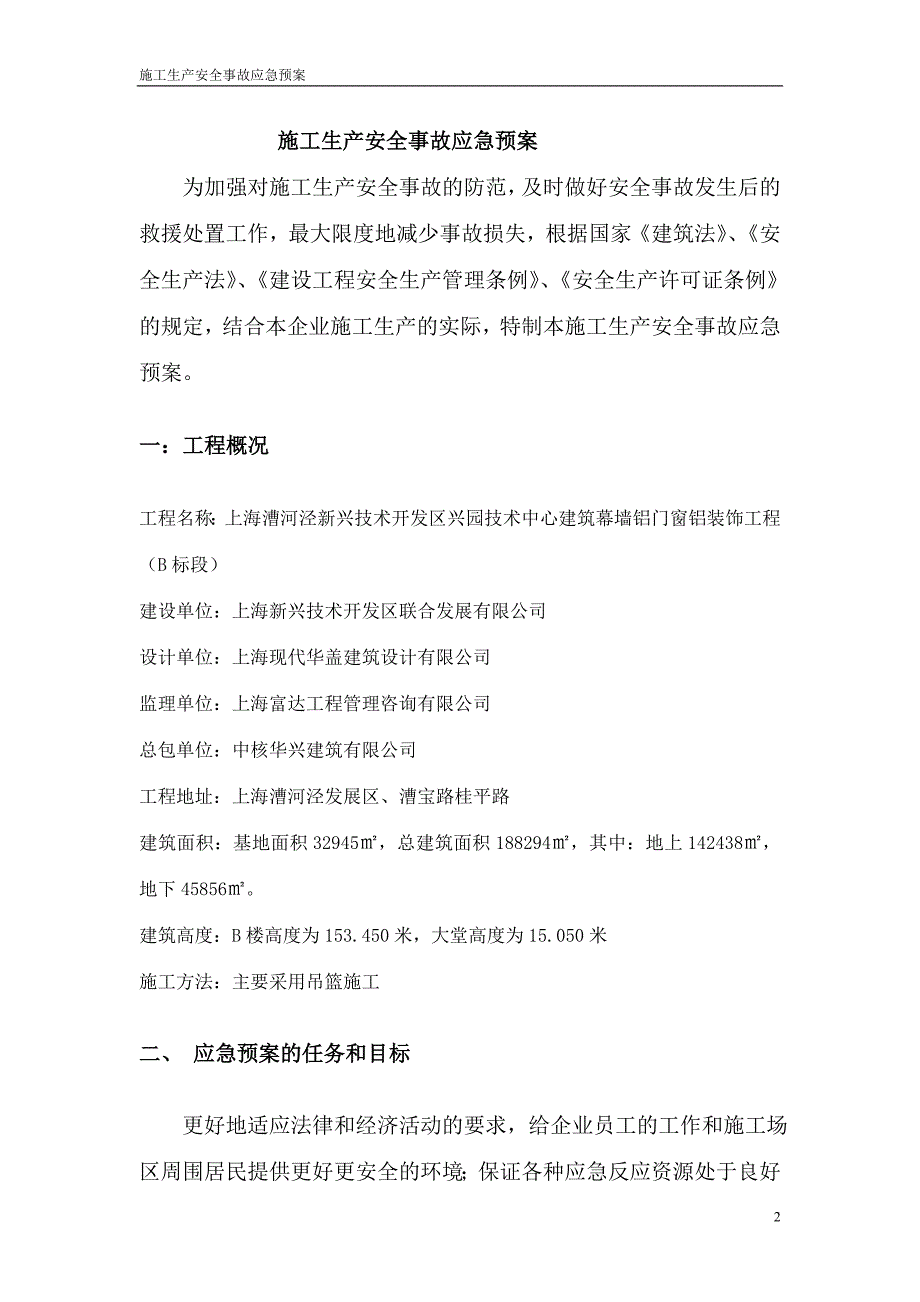 施工生产安全事故应急预案

施工生产安全事故应急预案

为加强对施工生产安全事故的防范，及时做好安全事故发生后的救援处置工作，最大限度地减少事故损失，根据国家《建筑法》、《安全生产法》、《建设工程安全生产管理条例》、《安全生产许可证条例》的规定，结合本企业施工生产的实际，特制本施工生产安全事故应急预案。

一：工程概况

工程名称：上海漕河泾新兴技术开发区兴园技术中心建筑幕墙铝门窗铝装饰工程（B 标段）

建设单位：上海新兴技术开发区联合发展有限公司

设计单位：上海现代华盖建筑设计有限公司

监理单位：上海富达工程管理咨询有限公司

总包单位：中核华兴建筑有限公司

工程地址：上海漕河泾发展区、漕宝路桂平路

建筑面积：基地面积 32945㎡，总建筑面积 188294㎡，其中：地上 142438㎡，地下 45856㎡。

建筑高度：B 楼高度为 153.450 米，大堂高度为 15.050 米

施工方法：主要采用吊篮施工

二、 应急预案的任务和目标

更好地适应法律和经济活动的要求，给企业员工的工作和施工场区周围居民提供更好更安全的环境；保证各种应急反应资源处于良好

2